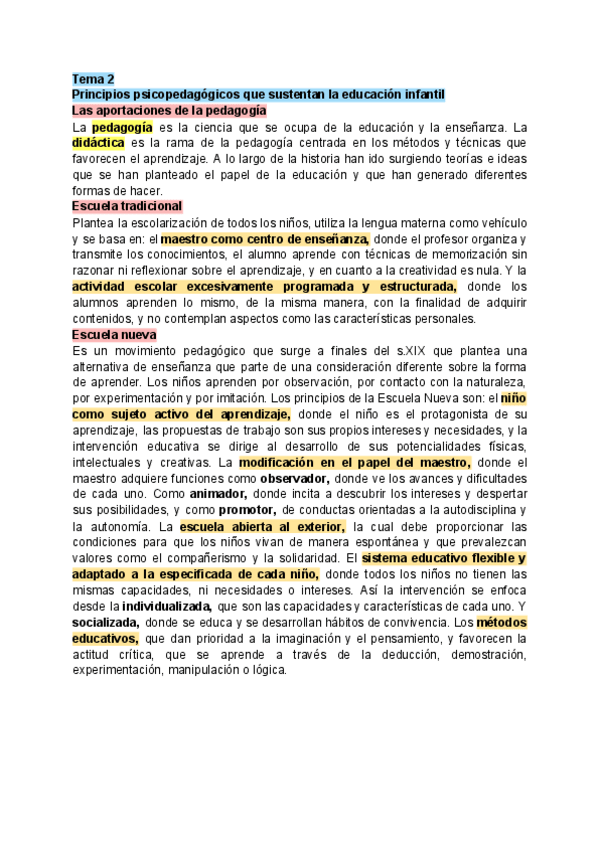 Tema 2
Principios psicopedagógicos que sustentan la educación infantil
Las aportaciones de la pedagogía

La pedagogía es la ciencia que se ocupa de la educación y la enseñanza. La didáctica es la rama de la pedagogía centrada en los métodos y técnicas que favorecen el aprendizaje. A lo largo de la historia han ido surgiendo teorías e ideas que se han planteado el papel de la educación y que han generado diferentes formas de hacer.

Escuela tradicional

Plantea la escolarización de todos los niños, utiliza la lengua materna como vehículo y se basa en: el maestro como centro de enseñanza, donde el profesor organiza y transmite los conocimientos, el alumno aprende con técnicas de memorización sin razonar ni reflexionar sobre el aprendizaje, y en cuanto a la creatividad es nula. Y la actividad escolar excesivamente programada y estructurada, donde los alumnos aprenden lo mismo, de la misma manera, con la finalidad de adquirir contenidos, y no contemplan aspectos como las características personales.

Escuela nueva

Es un movimiento pedagógico que surge a finales del s.XIX que plantea una alternativa de enseñanza que parte de una consideración diferente sobre la forma de aprender. Los niños aprenden por observación, por contacto con la naturaleza, por experimentación y por imitación. Los principios de la Escuela Nueva son: el niño como sujeto activo del aprendizaje, donde el niño es el protagonista de su aprendizaje, las propuestas de trabajo son sus propios intereses y necesidades, y la intervención educativa se dirige al desarrollo de sus potencialidades físicas, intelectuales y creativas. La modificación en el papel del maestro, donde el maestro adquiere funciones como observador, donde ve los avances y dificultades de cada uno. Como animador, donde incita a descubrir los intereses y despertar sus posibilidades, y como promotor, de conductas orientadas a la autodisciplina y la autonomía. La escuela abierta al exterior, la cual debe proporcionar las condiciones para que los niños vivan de manera espontánea y que prevalezcan valores como el compañerismo y la solidaridad. El sistema educativo flexible y adaptado a la especificada de cada niño, donde todos los niños no tienen las mismas capacidades, ni necesidades o intereses. Así la intervención se enfoca desde la individualizada, que son las capacidades y características de cada uno. Y socializada, donde se educa y se desarrollan hábitos de convivencia. Los métodos educativos, que dan prioridad a la imaginación y el pensamiento, y favorecen la actitud crítica, que se aprende a través de la deducción, demostración, experimentación, manipulación o lógica.